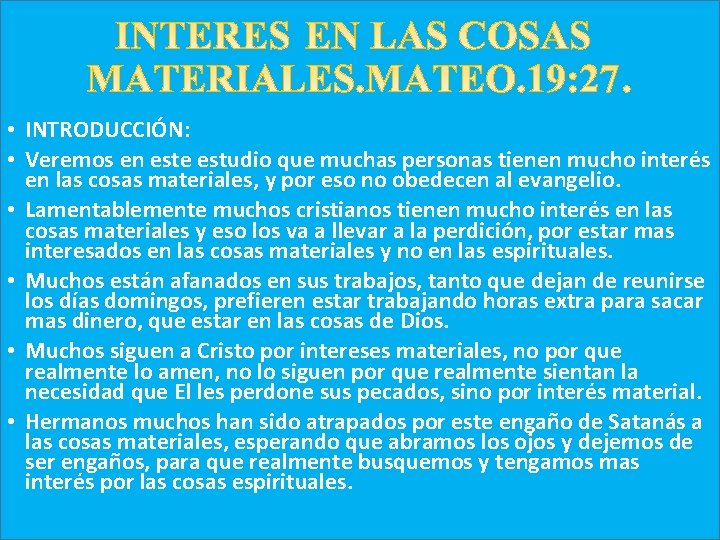 INTERES EN LAS COSAS MATERIALES.MATEO.19:27.

• INTRODUCCIÓN:

• Veremos en este estudio que muchas personas tienen mucho interés en las cosas materiales, y por eso no obedecen al evangelio.

• Lamentablemente muchos cristianos tienen mucho interés en las cosas materiales y eso los va a llevar a la perdición, por estar mas interesados en las cosas materiales y no en las espirituales.

• Muchos están afanados en sus trabajos, tanto que dejan de reunirse los días domingos, prefieren estar trabajando horas extra para sacar mas dinero, que estar en las cosas de Dios.

• Muchos siguen a Cristo por intereses materiales, no por que realmente lo amen, no lo siguen por que realmente sientan la necesidad que El les perdone sus pecados, sino por interés material.

• Hermanos muchos han sido atrapados por este engaño de Satanás a las cosas materiales, esperando que abramos los ojos y dejemos de ser engaños, para que realmente busquemos y tengamos mas interés por las cosas espirituales.